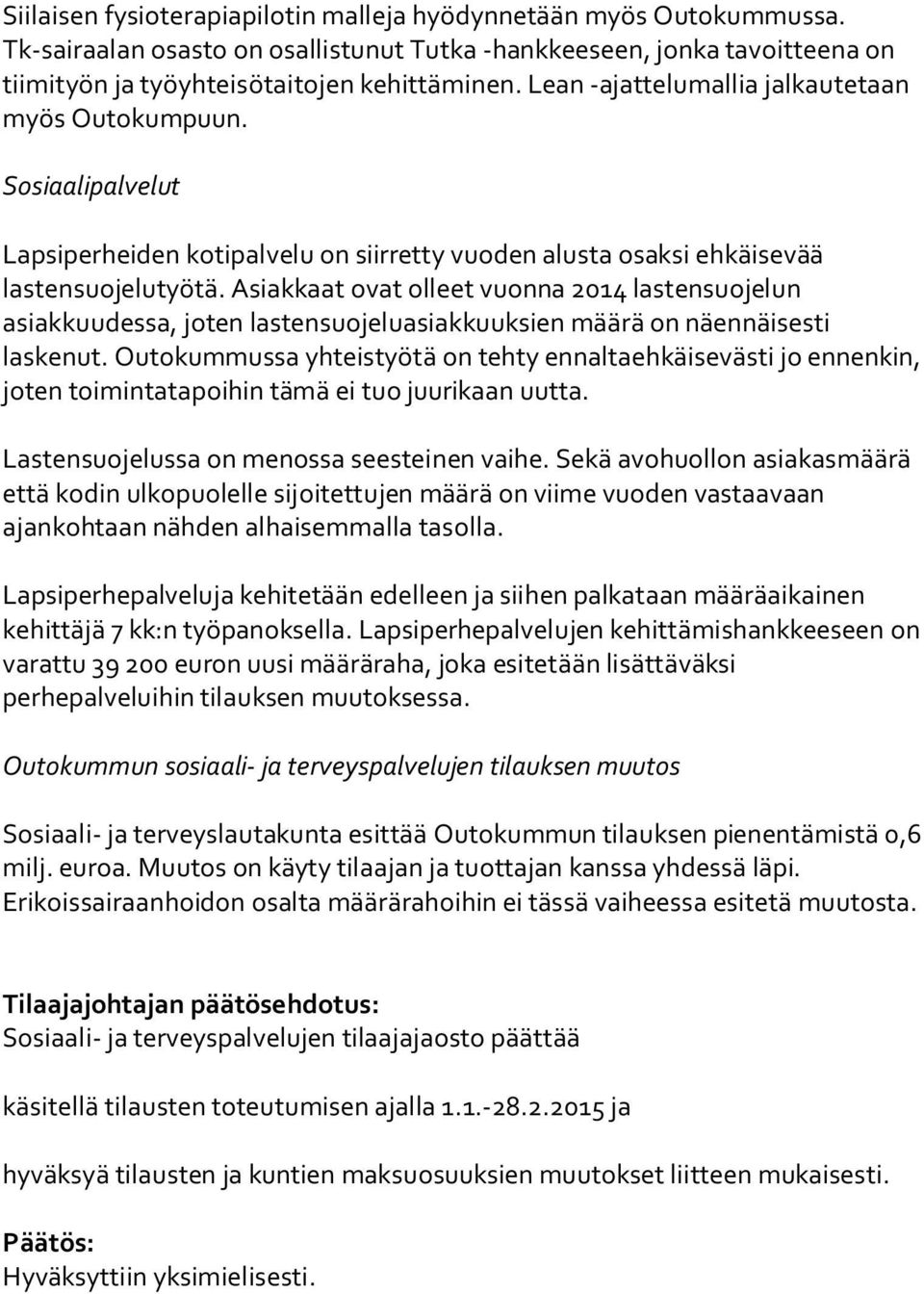 Siilaisen fysioterapiapilotin malleja hyödynnetään myös Outokummussa. Tk-sairaalan osasto on osallistunut Tutka -hankkeeseen, jonka tavoitteena on tiimityön ja työyhteisötaitojen kehittäminen. Lean -ajattelumallia jalkautetaan myös Outokumpuun.

Sosiaalipalvelut

Lapsiperheiden kotipalvelu on siirretty vuoden alusta osaksi ehkäisevää lastensuojelutyötä. Asiakkaat ovat olleet vuonna 2014 lastensuojelun asiakkuudessa, joten lastensuojeluasiakkuuksien määrä on näennäisesti laskenut. Outokummussa yhteistyötä on tehty ennaltaehkäisevästi jo ennenkin, joten toimintatapoihin tämä ei tuo juurikaan uutta.

Lastensuojelussa on menossa seesteinen vaihe. Sekä avohuollon asiakasmäärä että kodin ulkopuolelle sijoitettujen määrä on viime vuoden vastaavaan ajankohtaan nähden alhaisemmalla tasolla.

Lapsiperhepalveluja kehitetään edelleen ja siihen palkataan määräaikainen kehittäjä 7 kk:n työpanoksella. Lapsiperhepalvelujen kehittämishankkeeseen on varattu 39 200 euron uusi määräraha, joka esitetään lisättäväksi perhepalveluihin tilauksen muutoksessa.

Outokummun sosiaali- ja terveyspalvelujen tilauksen muutos

Sosiaali- ja terveyslautakunta esittää Outokummun tilauksen pienentämistä 0,6 milj. euroa. Muutos on käyty tilaajan ja tuottajan kanssa yhdessä läpi. Erikoissairaanhoidon osalta määrärahoihin ei tässä vaiheessa esitetä muutosta.

Tilaajajohtajan päätösehdotus:
Sosiaali- ja terveyspalvelujen tilaajajaosto päättää

käsitellä tilausten toteutumisen ajalla 1.1.-28.2.2015 ja

hyväksyä tilausten ja kuntien maksuosuuksien muutokset liitteen mukaisesti.

Päätös:
Hyväksyttiin yksimielisesti.